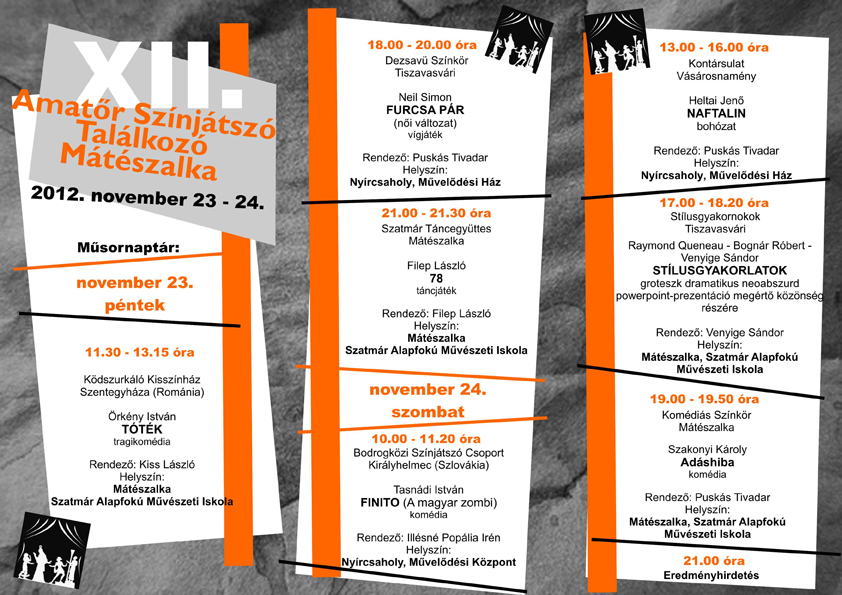 XII.

Amatőr Színjátszó Találkozó Mátészalka

2012. november 23 - 24.

Műsornaptár:

november 23. péntek

11.30 - 13.15 óra

Ködszurkáló Kisszínház
Szentegyháza (Románia)

Örkény István
TÓTÉK
tragikomédia

Rendező: Kiss László
Helyszín:
Mátészalka
Szatmár Alapfokú Művészeti Iskola

18.00 - 20.00 óra

Dezsavü Színkör
Tiszavasvári

Neil Simon
FURCSA PÁR
(női változat)
vígjáték

Rendező: Puskás Tivadar
Helyszín:
Nyírcsaholy, Művelődési Ház

21.00 - 21.30 óra

Szatmár Táncegyüttes
Mátészalka

Filep László
78
táncjáték

Rendező: Filep László
Helyszín:
Mátészalka
Szatmár Alapfokú Művészeti Iskola

november 24. szombat

10.00 - 11.20 óra

Bodrogközi Színjátszó Csoport
Királyhelmec (Szlovákia)

Tasnádi István
FINITO (A magyar zombi)
komédia

Rendező: Illésné Popália Irén
Helyszín:
Nyírcsaholy, Művelődési Központ

13.00 - 16.00 óra

Kontársulat
Vásárosnamény

Heltai Jenő
NAFTALIN
bohózat

Rendező: Puskás Tivadar
Helyszín:
Nyírcsaholy, Művelődési Ház

17.00 - 18.20 óra

Stílusgyakornokok
Tiszavasvári

Raymond Queneau - Bognár Róbert - Venyige Sándor
STÍLUSGYAKORLATOK
groteszk dramatikus neoabszurd powerpoint-prezentáció megértő közönség részére

Rendező: Venyige Sándor
Helyszín:
Mátészalka, Szatmár Alapfokú Művészeti Iskola

19.00 - 19.50 óra

Komédiás Színkör
Mátészalka

Szakonyi Károly
Adáshiba
komédia

Rendező: Puskás Tivadar
Helyszín:
Mátészalka, Szatmár Alapfokú Művészeti Iskola

21.00 óra
Eredményhirdetés